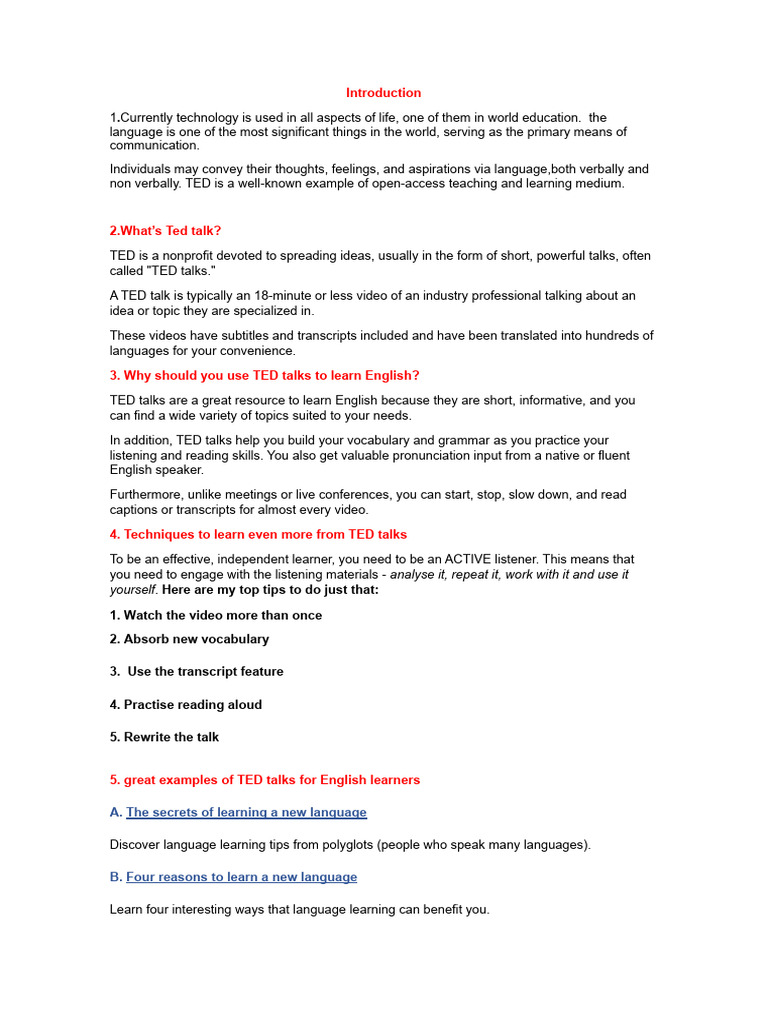 Introduction

1.Currently technology is used in all aspects of life, one of them in world education.  the language is one of the most significant things in the world, serving as the primary means of communication.

Individuals may convey their thoughts, feelings, and aspirations via language,both verbally and non verbally. TED is a well-known example of open-access teaching and learning medium.

2.What's Ted talk?

TED is a nonprofit devoted to spreading ideas, usually in the form of short, powerful talks, often called "TED talks."

A TED talk is typically an 18-minute or less video of an industry professional talking about an idea or topic they are specialized in.

These videos have subtitles and transcripts included and have been translated into hundreds of languages for your convenience.

3. Why should you use TED talks to learn English?

TED talks are a great resource to learn English because they are short, informative, and you can find a wide variety of topics suited to your needs.

In addition, TED talks help you build your vocabulary and grammar as you practice your listening and reading skills. You also get valuable pronunciation input from a native or fluent English speaker.

Furthermore, unlike meetings or live conferences, you can start, stop, slow down, and read captions or transcripts for almost every video.

4. Techniques to learn even more from TED talks

To be an effective, independent learner, you need to be an ACTIVE listener. This means that you need to engage with the listening materials - analyse it, repeat it, work with it and use it yourself. Here are my top tips to do just that:

1. Watch the video more than once

2. Absorb new vocabulary

3.  Use the transcript feature

4. Practise reading aloud

5. Rewrite the talk

5. great examples of TED talks for English learners

A. The secrets of learning a new language

Discover language learning tips from polyglots (people who speak many languages).

B. Four reasons to learn a new language

Learn four interesting ways that language learning can benefit you.